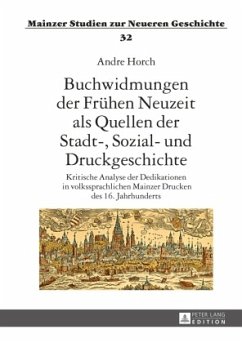 Mainzer Studien zur Neueren Geschichte

32

Andre Horch

Buchwidmungen der Frühen Neuzeit als Quellen der Stadt-, Sozial- und Druckgeschichte

Kritische Analyse der Dedikationen in volkssprachlichen Mainzer Drucken des 16. Jahrhunderts

PETER LANG
EDITION